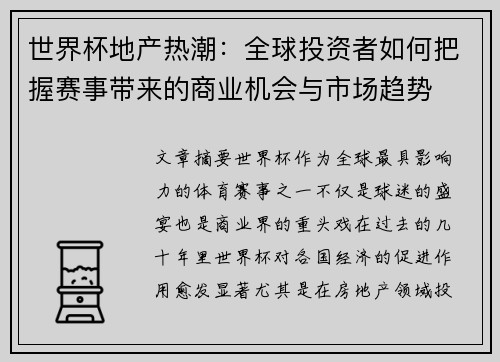 世界杯地产热潮：全球投资者如何把握赛事带来的商业机会与市场趋势

文章摘要世界杯作为全球最具影响力的体育赛事之一不仅是球迷的盛宴也是商业界的重头戏在过去的几十年里世界杯对各国经济的促进作用愈发显著尤其是在房地产领域投